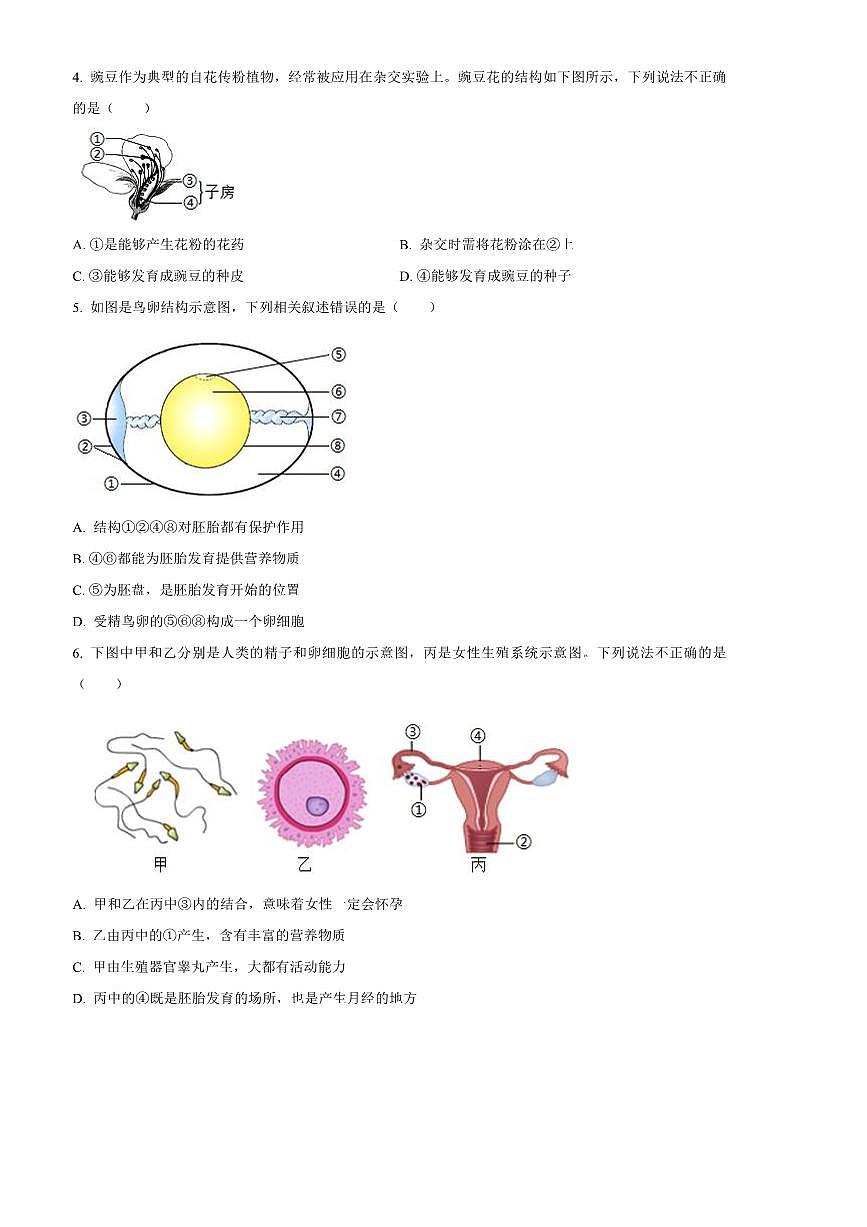 4. 豌豆作为典型的自花传粉植物，经常被应用在杂交实验上。豌豆花的结构如下图所示，下列说法不正确的是（　　）

①
②
③
④
子房

A. ①是能够产生花粉的花药

B. 杂交时需将花粉涂在②上

C. ③能够发育成豌豆的种皮

D. ④能够发育成豌豆的种子

5. 如图是鸟卵结构示意图，下列相关叙述错误的是（　　）

⑤
⑥
③
⑦
②
⑧
④
①

A. 结构①②④⑧对胚胎都有保护作用

B. ④⑥都能为胚胎发育提供营养物质

C. ⑤为胚盘，是胚胎发育开始的位置

D. 受精鸟卵的⑤⑥⑧构成一个卵细胞

6. 下图中甲和乙分别是人类的精子和卵细胞的示意图，丙是女性生殖系统示意图。下列说法不正确的是（　　）

③
④
①
②
甲
乙
丙

A. 甲和乙在丙中③内的结合，意味着女性一定会怀孕

B. 乙由丙中的①产生，含有丰富的营养物质

C. 甲由生殖器官睾丸产生，大都有活动能力

D. 丙中的④既是胚胎发育的场所，也是产生月经的地方